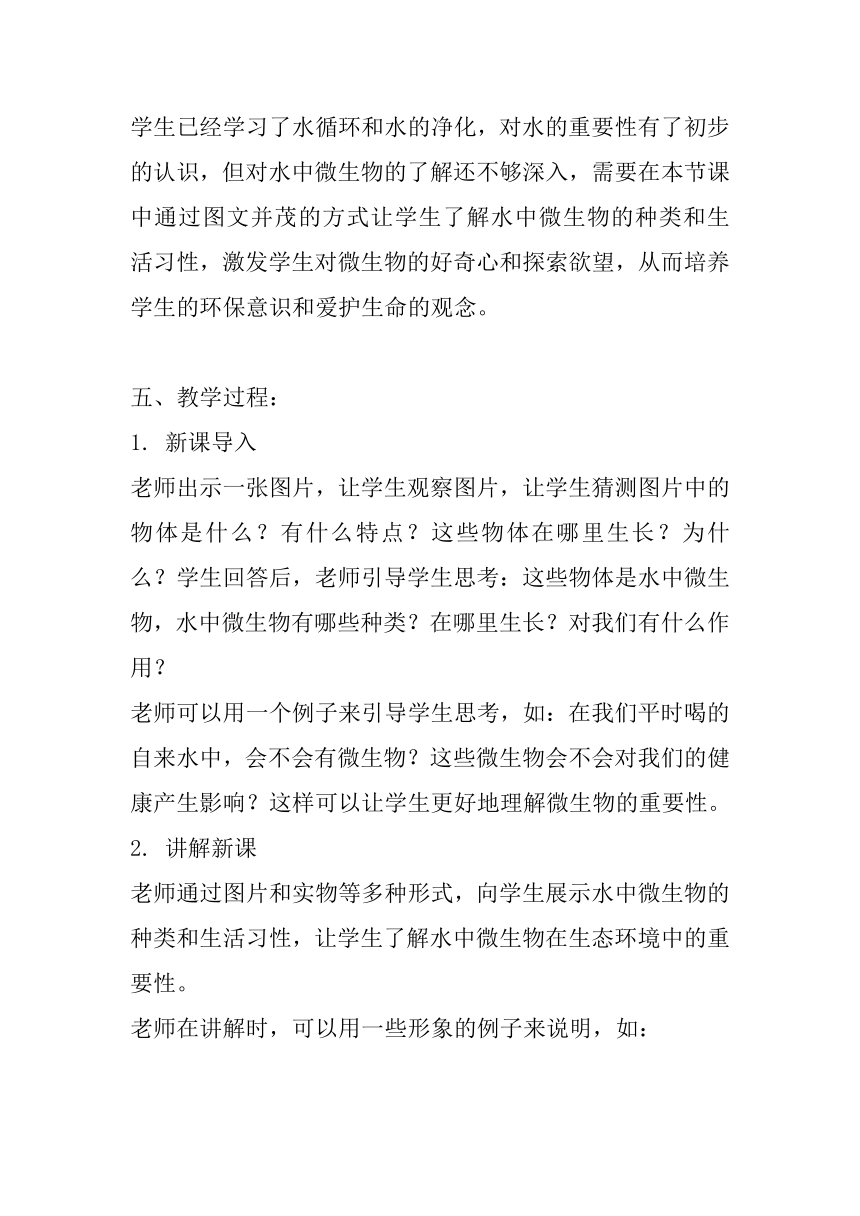 学生已经学习了水循环和水的净化，对水的重要性有了初步的认识，但对水中微生物的了解还不够深入，需要在本节课中通过图文并茂的方式让学生了解水中微生物的种类和生活习性，激发学生对微生物的好奇心和探索欲望，从而培养学生的环保意识和爱护生命的观念。

五、教学过程：
1. 新课导入
老师出示一张图片，让学生观察图片，让学生猜测图片中的物体是什么？有什么特点？这些物体在哪里生长？为什么？学生回答后，老师引导学生思考：这些物体是水中微生物，水中微生物有哪些种类？在哪里生长？对我们有什么作用？
老师可以用一个例子来引导学生思考，如：在我们平时喝的自来水中，会不会有微生物？这些微生物会不会对我们的健康产生影响？这样可以让学生更好地理解微生物的重要性。
2. 讲解新课
老师通过图片和实物等多种形式，向学生展示水中微生物的种类和生活习性，让学生了解水中微生物在生态环境中的重要性。
老师在讲解时，可以用一些形象的例子来说明，如：